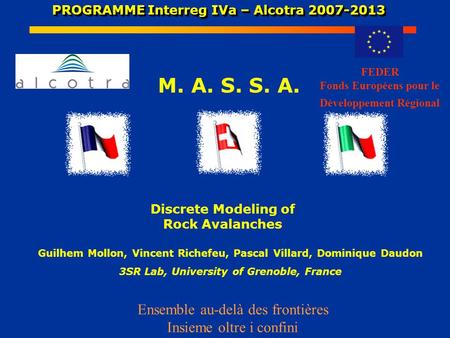 PROGRAMME Interreg IVa – Alcotra 2007-2013

alcotra

M. A. S. S. A.

FEDER
Fonds Européens pour le Développement Régional

Discrete Modeling of Rock Avalanches

Guilhem Mollon, Vincent Richefeu, Pascal Villard, Dominique Daudon
3SR Lab, University of Grenoble, France

Ensemble au-delà des frontières
Insieme oltre i confini